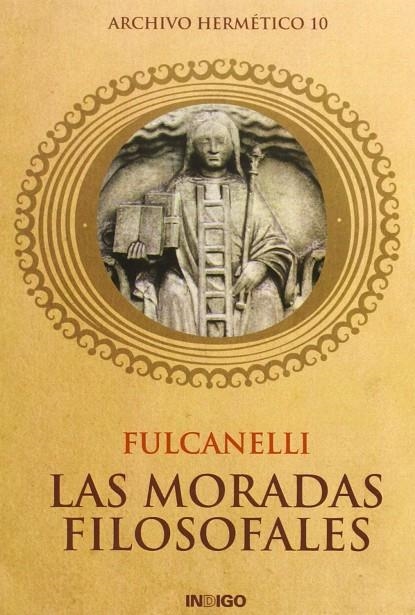 ARCHIVO HERMÉTICO 10

FULCANELLI

LAS MORADAS FILOSOFALES

INDIGO